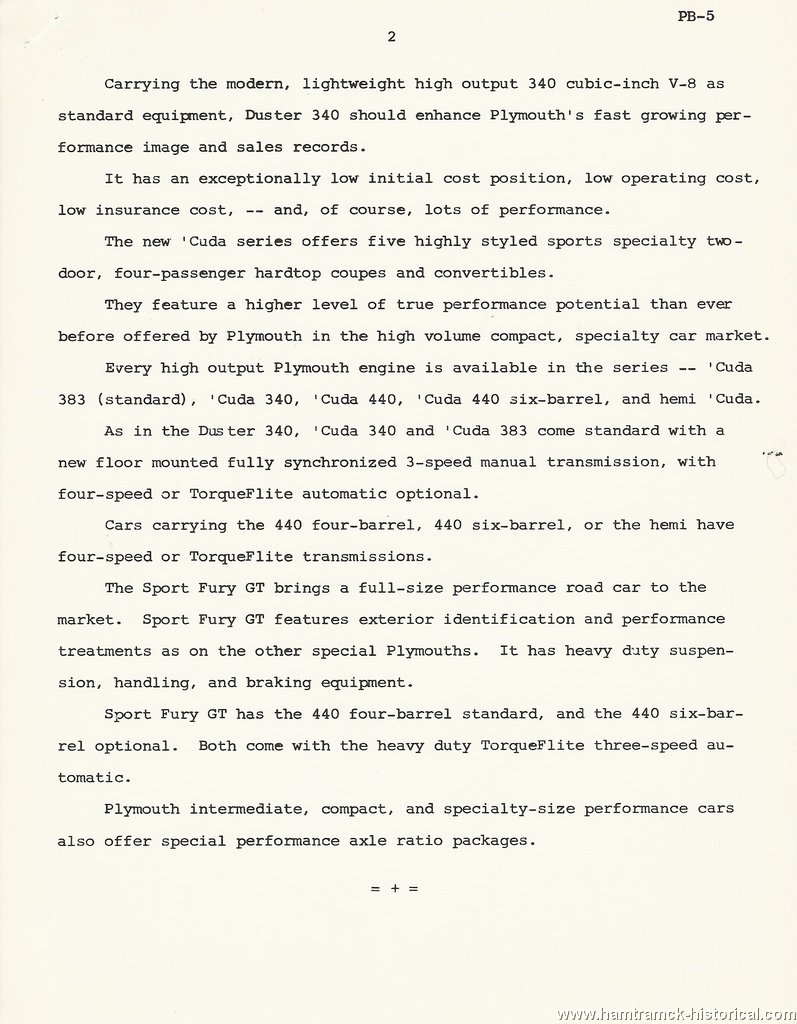 PB-5

2

Carrying the modern, lightweight high output 340 cubic-inch V-8 as standard equipment, Duster 340 should enhance Plymouth's fast growing performance image and sales records.

It has an exceptionally low initial cost position, low operating cost, low insurance cost, -- and, of course, lots of performance.

The new 'Cuda series offers five highly styled sports specialty two-door, four-passenger hardtop coupes and convertibles.

They feature a higher level of true performance potential than ever before offered by Plymouth in the high volume compact, specialty car market.

Every high output Plymouth engine is available in the series -- 'Cuda 383 (standard), 'Cuda 340, 'Cuda 440, 'Cuda 440 six-barrel, and hemi 'Cuda.

As in the Duster 340, 'Cuda 340 and 'Cuda 383 come standard with a new floor mounted fully synchronized 3-speed manual transmission, with four-speed or TorqueFlite automatic optional.

Cars carrying the 440 four-barrel, 440 six-barrel, or the hemi have four-speed or TorqueFlite transmissions.

The Sport Fury GT brings a full-size performance road car to the market. Sport Fury GT features exterior identification and performance treatments as on the other special Plymouths. It has heavy duty suspension, handling, and braking equipment.

Sport Fury GT has the 440 four-barrel standard, and the 440 six-barrel optional. Both come with the heavy duty TorqueFlite three-speed automatic.

Plymouth intermediate, compact, and specialty-size performance cars also offer special performance axle ratio packages.

= + =

www.hamtramck-historical.com